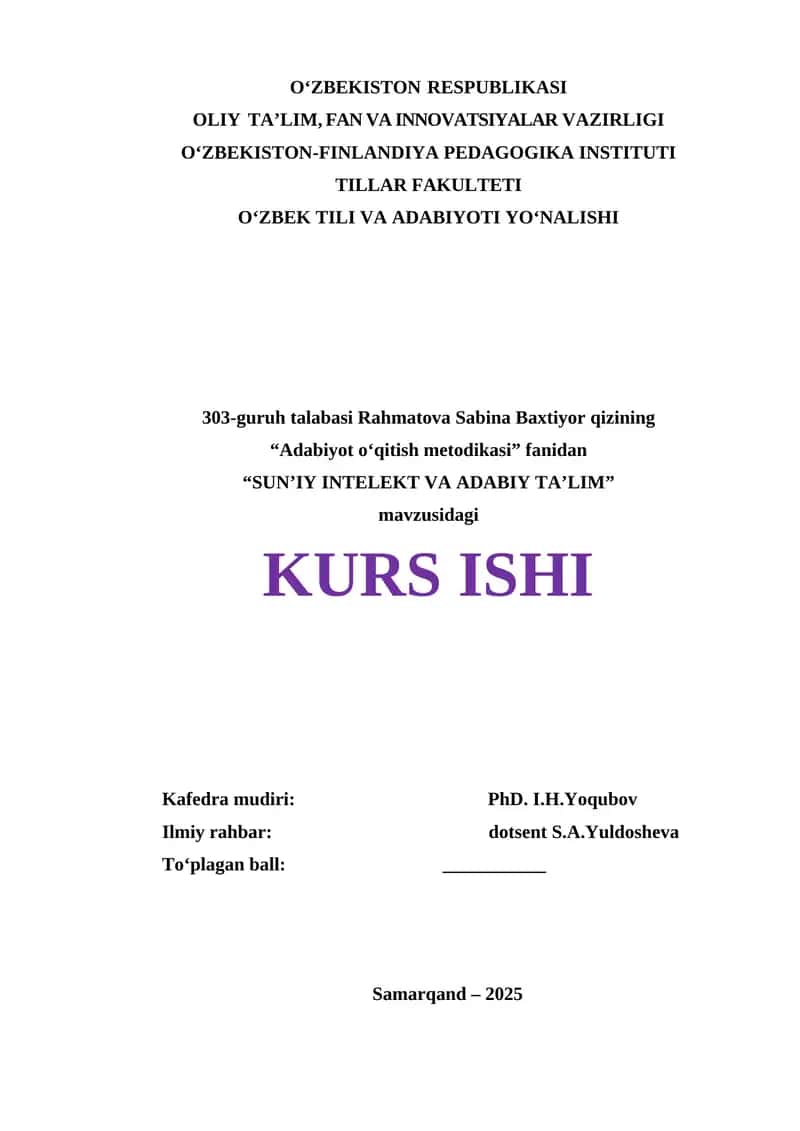 O‘ZBEKISTON RESPUBLIKASI
OLIY TA’LIM, FAN VA INNOVATSIYALAR VAZIRLIGI
O‘ZBEKISTON-FINLANDIYA PEDAGOGIKA INSTITUTI
TILLAR FAKULTETI
O‘ZBEK TILI VA ADABIYOTI YO‘NALISHI

303-guruh talabasi Rahmatova Sabina Baxtiyor qizining
“Adabiyot o‘qitish metodikasi” fanidan
“SUN’IY INTELEKT VA ADABIY TA’LIM”
mavzusidagi

KURS ISHI

Kafedra mudiri: PhD. I.H.Yoqubov
Ilmiy rahbar: dotsent S.A.Yuldosheva
To‘plagan ball: ___________

Samarqand – 2025